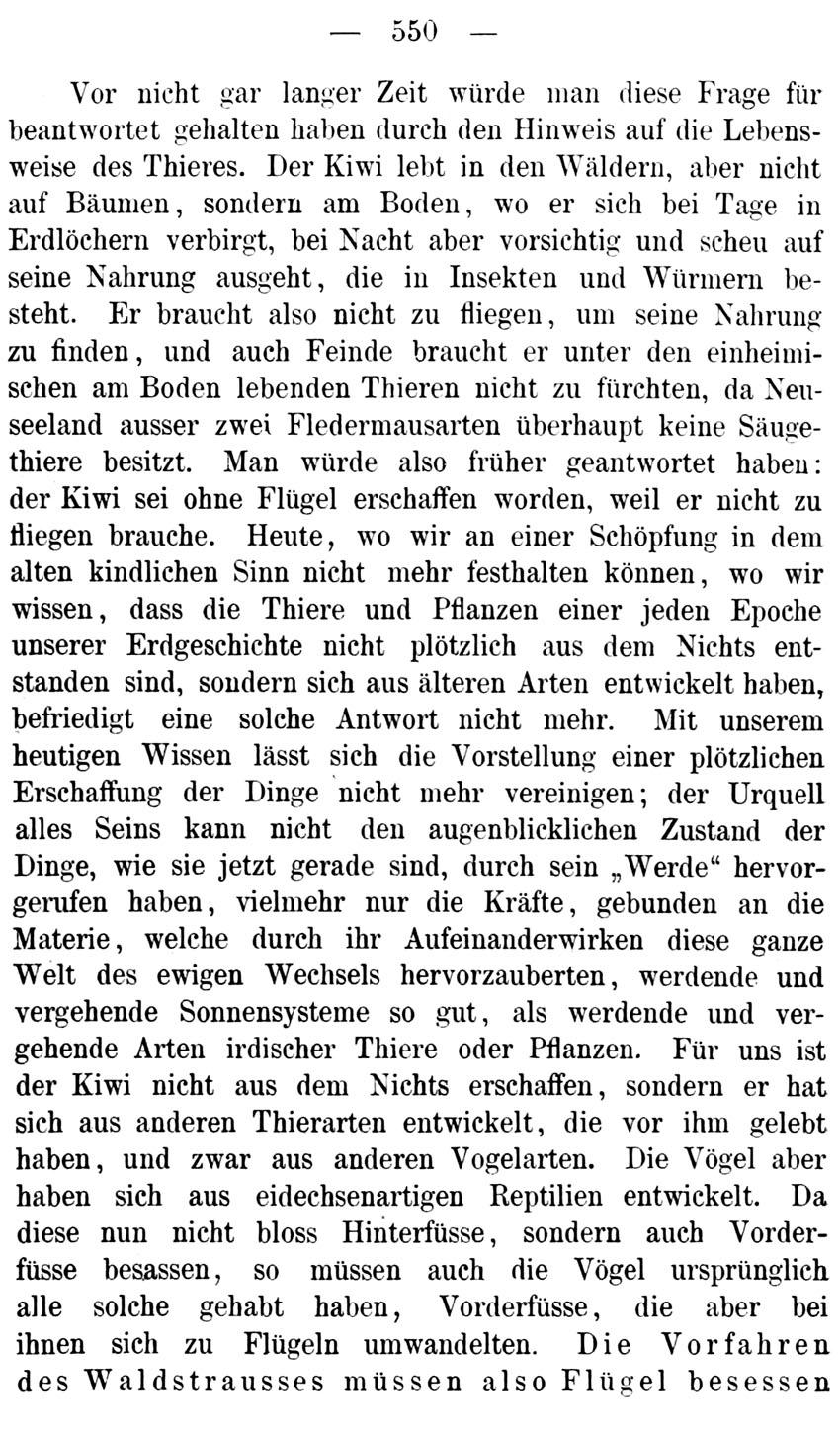 — 550 —

Vor nicht gar langer Zeit würde man diese Frage für beantwortet gehalten haben durch den Hinweis auf die Lebensweise des Thieres. Der Kiwi lebt in den Wäldern, aber nicht auf Bäumen, sondern am Boden, wo er sich bei Tage in Erdlöchern verbirgt, bei Nacht aber vorsichtig und scheu auf seine Nahrung ausgeht, die in Insekten und Würmern besteht. Er braucht also nicht zu fliegen, um seine Nahrung zu finden, und auch Feinde braucht er unter den einheimischen am Boden lebenden Thieren nicht zu fürchten, da Neuseeland ausser zwei Fledermausarten überhaupt keine Säugethiere besitzt. Man würde also früher geantwortet haben: der Kiwi sei ohne Flügel erschaffen worden, weil er nicht zu fliegen brauche. Heute, wo wir an einer Schöpfung in dem alten kindlichen Sinn nicht mehr festhalten können, wo wir wissen, dass die Thiere und Pflanzen einer jeden Epoche unserer Erdgeschichte nicht plötzlich aus dem Nichts entstanden sind, sondern sich aus älteren Arten entwickelt haben, befriedigt eine solche Antwort nicht mehr. Mit unserem heutigen Wissen lässt sich die Vorstellung einer plötzlichen Erschaffung der Dinge nicht mehr vereinigen; der Urquell alles Seins kann nicht den augenblicklichen Zustand der Dinge, wie sie jetzt gerade sind, durch sein „Werde“ hervorgerufen haben, vielmehr nur die Kräfte, gebunden an die Materie, welche durch ihr Aufeinanderwirken diese ganze Welt des ewigen Wechsels hervorzauberten, werdende und vergehende Sonnensysteme so gut, als werdende und vergehende Arten irdischer Thiere oder Pflanzen. Für uns ist der Kiwi nicht aus dem Nichts erschaffen, sondern er hat sich aus anderen Thierarten entwickelt, die vor ihm gelebt haben, und zwar aus anderen Vogelarten. Die Vögel aber haben sich aus eidechsenartigen Reptilien entwickelt. Da diese nun nicht bloss Hinterfüsse, sondern auch Vorderfüsse besassen, so müssen auch die Vögel ursprünglich alle solche gehabt haben, Vorderfüsse, die aber bei ihnen sich zu Flügeln umwandelten. Die Vorfahren des Waldstrausses müssen also Flügel besessen